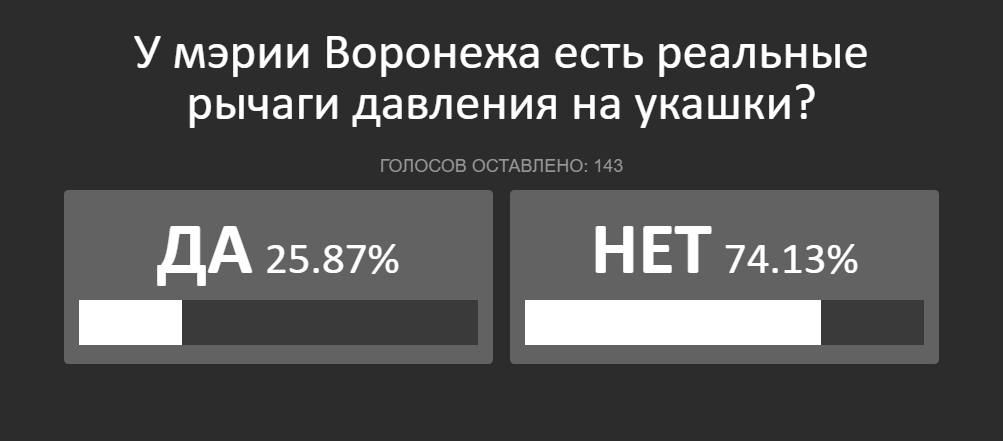 У мэрии Воронежа есть реальные рычаги давления на укашки?

ГОЛОСОВ ОСТАВЛЕНО: 143

ДА 25.87%

НЕТ 74.13%